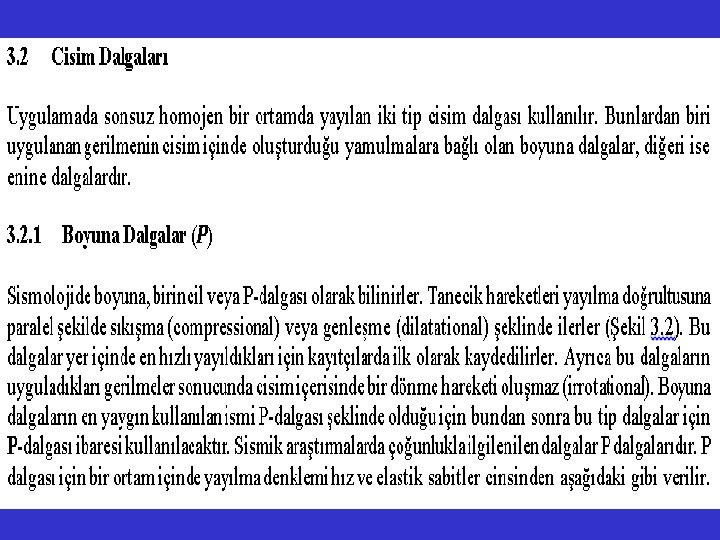 3.2 Cisim Dalgaları

Uygulamada sonsuz homojen bir ortamda yayılan iki tip cisim dalgası kullanılır. Bunlardan biri uygulanan gerilmenin cisim içinde oluşturduğu yamulmalara bağlı olan boyuna dalgalar, diğeri ise enine dalgalardır.

3.2.1 Boyuna Dalgalar (P)

Sismolojide boyuna, birincil veya P-dalgası olarak bilinirler. Tanecik hareketleri yayılma doğrultusuna paralel şekilde sıkışma (compressional) veya genleşme (dilatational) şeklinde ilerler (Şekil 3.2). Bu dalgalar yer içinde en hızlı yayıldıkları için kayıtçılarda ilk olarak kaydedilirler. Ayrıca bu dalgaların uyguladıkları gerilmeler sonucunda cisim içerisinde bir dönme hareketi oluşmaz (irrotational). Boyuna dalgaların en yaygın kullanılan ismi P-dalgası şeklinde olduğu için bundan sonra bu tip dalgalar için P-dalgası ibaresi kullanılacaktır. Sismik araştırmalarda çoğunlukla ilgilenilen dalgalar P dalgalarıdır. P dalgası için bir ortam içinde yayılma denklemi hız ve elastik sabitler cinsinden aşağıdaki gibi verilir.